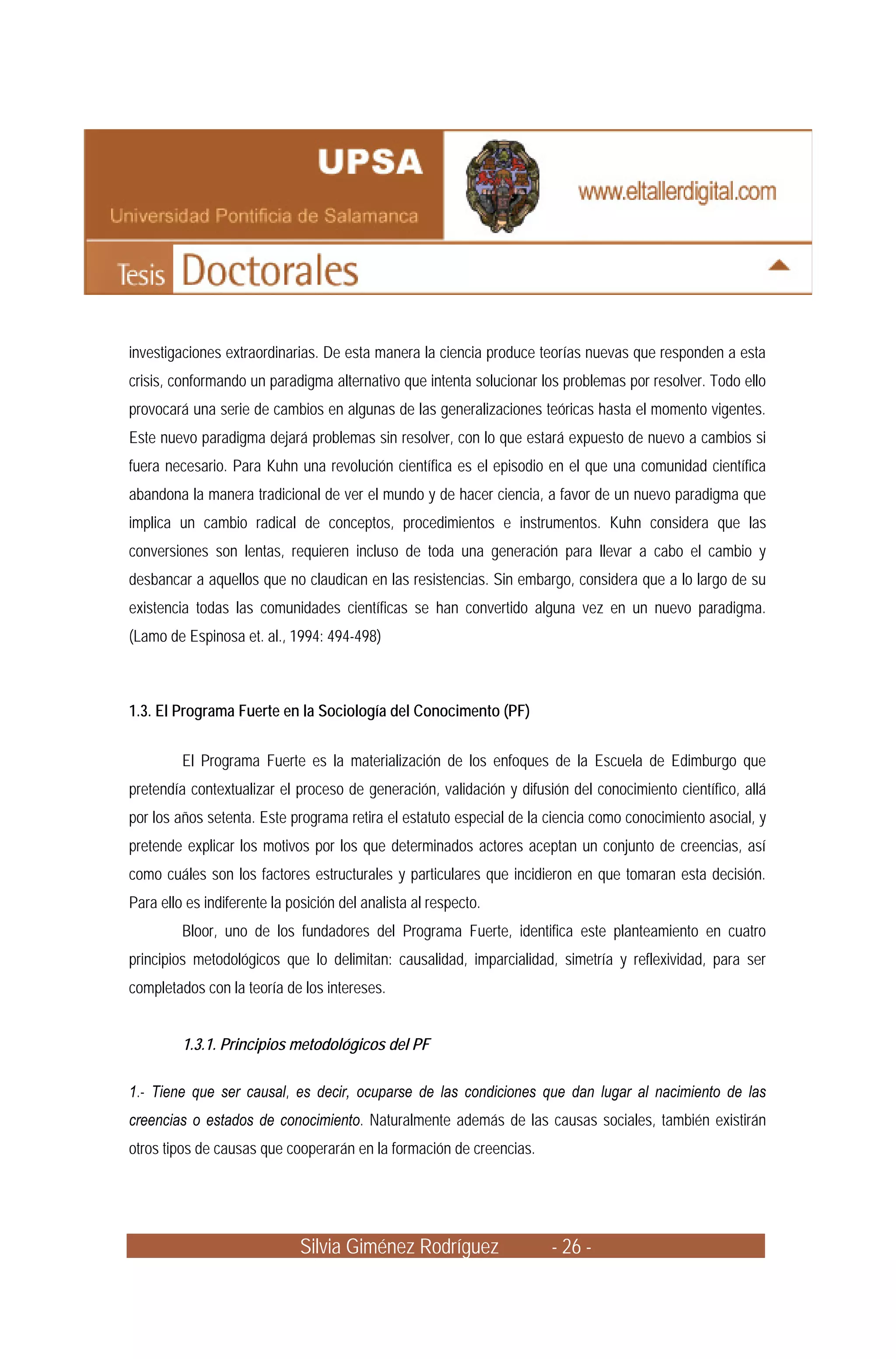 UPSA
Universidad Pontificia de Salamanca

www.eltallerdigital.com

Tesis Doctorales

investigaciones extraordinarias. De esta manera la ciencia produce teorías nuevas que responden a esta crisis, conformando un paradigma alternativo que intenta solucionar los problemas por resolver. Todo ello provocará una serie de cambios en algunas de las generalizaciones teóricas hasta el momento vigentes. Este nuevo paradigma dejará problemas sin resolver, con lo que estará expuesto de nuevo a cambios si fuera necesario. Para Kuhn una revolución científica es el episodio en el que una comunidad científica abandona la manera tradicional de ver el mundo y de hacer ciencia, a favor de un nuevo paradigma que implica un cambio radical de conceptos, procedimientos e instrumentos. Kuhn considera que las conversiones son lentas, requieren incluso de toda una generación para llevar a cabo el cambio y desbancar a aquellos que no claudican en las resistencias. Sin embargo, considera que a lo largo de su existencia todas las comunidades científicas se han convertido alguna vez en un nuevo paradigma. (Lamo de Espinosa et. al., 1994: 494-498)

1.3. El Programa Fuerte en la Sociología del Conocimento (PF)

El Programa Fuerte es la materialización de los enfoques de la Escuela de Edimburgo que pretendía contextualizar el proceso de generación, validación y difusión del conocimiento científico, allá por los años setenta. Este programa retira el estatuto especial de la ciencia como conocimiento asocial, y pretende explicar los motivos por los que determinados actores aceptan un conjunto de creencias, así como cuáles son los factores estructurales y particulares que incidieron en que tomaran esta decisión. Para ello es indiferente la posición del analista al respecto.

Bloor, uno de los fundadores del Programa Fuerte, identifica este planteamiento en cuatro principios metodológicos que lo delimitan: causalidad, imparcialidad, simetría y reflexividad, para ser completados con la teoría de los intereses.

1.3.1. Principios metodológicos del PF

1.- Tiene que ser causal, es decir, ocuparse de las condiciones que dan lugar al nacimiento de las creencias o estados de conocimiento. Naturalmente además de las causas sociales, también existirán otros tipos de causas que cooperarán en la formación de creencias.

Silvia Giménez Rodríguez - 26 -